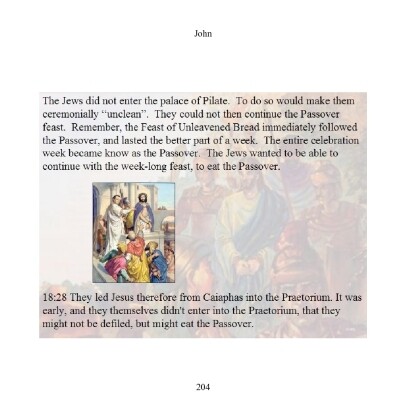 John

The Jews did not enter the palace of Pilate. To do so would make them ceremonially "unclean". They could not then continue the Passover feast. Remember, the Feast of Unleavened Bread immediately followed the Passover, and lasted the better part of a week. The entire celebration week became know as the Passover. The Jews wanted to be able to continue with the week-long feast, to eat the Passover.

18:28 They led Jesus therefore from Caiaphas into the Praetorium. It was early, and they themselves didn't enter into the Praetorium, that they might not be defiled, but might eat the Passover.

204